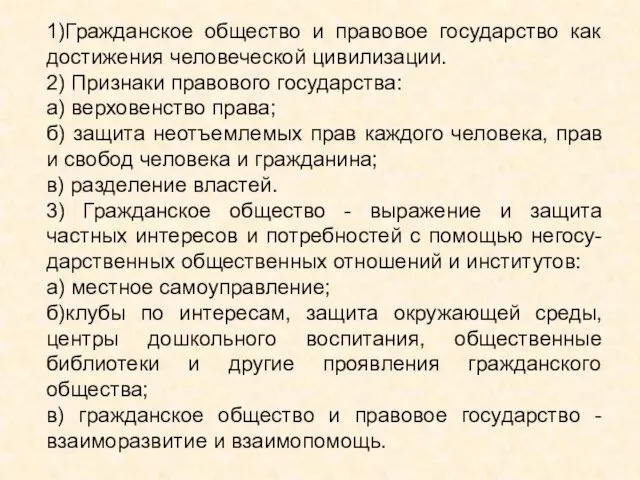 1)Гражданское общество и правовое государство как достижения человеческой цивилизации.
2) Признаки правового государства:
а) верховенство права;
б) защита неотъемлемых прав каждого человека, прав и свобод человека и гражданина;
в) разделение властей.
3) Гражданское общество - выражение и защита частных интересов и потребностей с помощью негосударственных общественных отношений и институтов:
а) местное самоуправление;
б)клубы по интересам, защита окружающей среды, центры дошкольного воспитания, общественные библиотеки и другие проявления гражданского общества;
в) гражданское общество и правовое государство - взаиморазвитие и взаимопомощь.